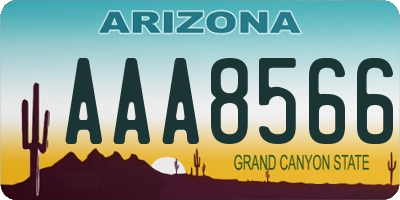 ARIZONA

AAA8566

GRAND CANYON STATE